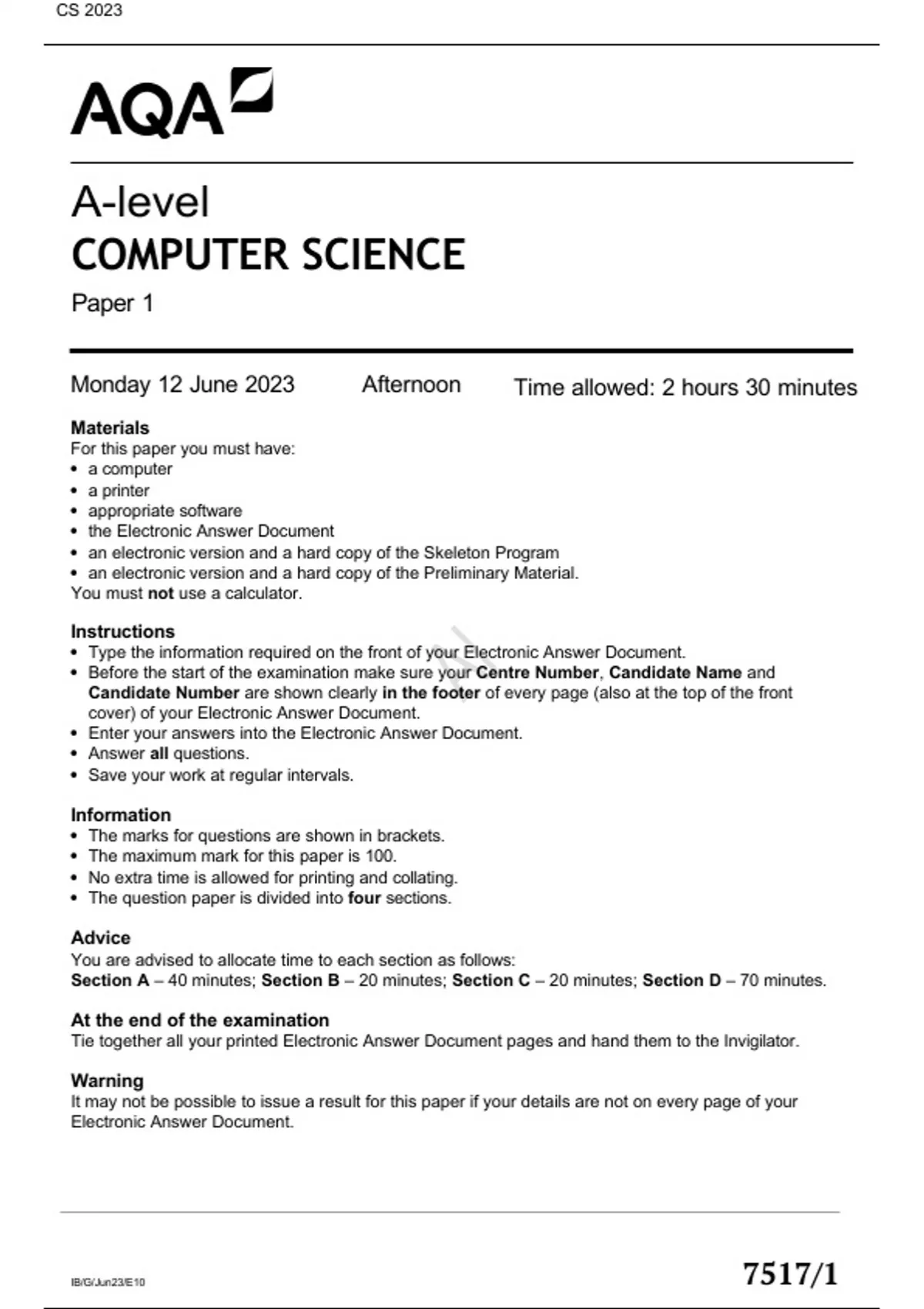 CS 2023

AQA

A-level
COMPUTER SCIENCE
Paper 1

Monday 12 June 2023 Afternoon Time allowed: 2 hours 30 minutes

Materials
For this paper you must have:
• a computer
• a printer
• appropriate software
• the Electronic Answer Document
• an electronic version and a hard copy of the Skeleton Program
• an electronic version and a hard copy of the Preliminary Material.
You must not use a calculator.

Instructions
• Type the information required on the front of your Electronic Answer Document.
• Before the start of the examination make sure your Centre Number, Candidate Name and Candidate Number are shown clearly in the footer of every page (also at the top of the front cover) of your Electronic Answer Document.
• Enter your answers into the Electronic Answer Document.
• Answer all questions.
• Save your work at regular intervals.

Information
• The marks for questions are shown in brackets.
• The maximum mark for this paper is 100.
• No extra time is allowed for printing and collating.
• The question paper is divided into four sections.

Advice
You are advised to allocate time to each section as follows:
Section A – 40 minutes; Section B – 20 minutes; Section C – 20 minutes; Section D – 70 minutes.

At the end of the examination
Tie together all your printed Electronic Answer Document pages and hand them to the Invigilator.

Warning
It may not be possible to issue a result for this paper if your details are not on every page of your Electronic Answer Document.

IB/G/Jun23/E10 7517/1